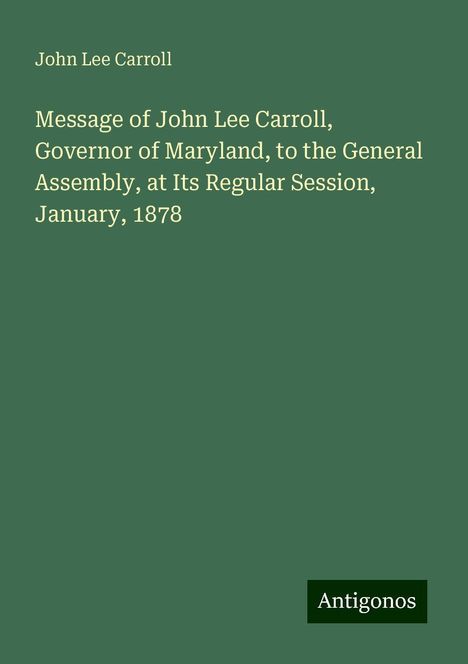 John Lee Carroll

Message of John Lee Carroll, Governor of Maryland, to the General Assembly, at Its Regular Session, January, 1878

Antigonos